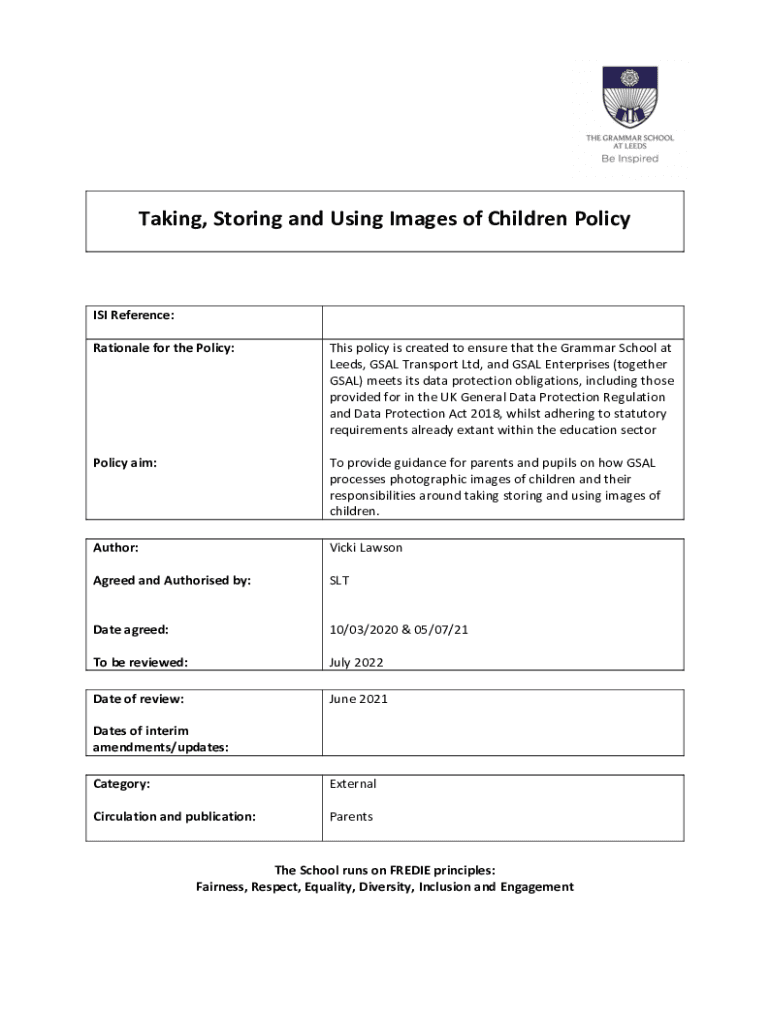 THE GRAMMAR SCHOOL AT LEEDS
Be Inspired

Taking, Storing and Using Images of Children Policy

| ISI Reference: | |
|---|---|
| Rationale for the Policy: | This policy is created to ensure that the Grammar School at Leeds, GSAL Transport Ltd, and GSAL Enterprises (together GSAL) meets its data protection obligations, including those provided for in the UK General Data Protection Regulation and Data Protection Act 2018, whilst adhering to statutory requirements already extant within the education sector |
| Policy aim: | To provide guidance for parents and pupils on how GSAL processes photographic images of children and their responsibilities around taking storing and using images of children. |

| Author: | Vicki Lawson |
|---|---|
| Agreed and Authorised by: | SLT |
| Date agreed: | 10/03/2020 & 05/07/21 |
| To be reviewed: | July 2022 |

| Date of review: | June 2021 |
|---|---|
| Dates of interim amendments/updates: | |

| Category: | External |
|---|---|
| Circulation and publication: | Parents |

The School runs on FREDIE principles:
Fairness, Respect, Equality, Diversity, Inclusion and Engagement